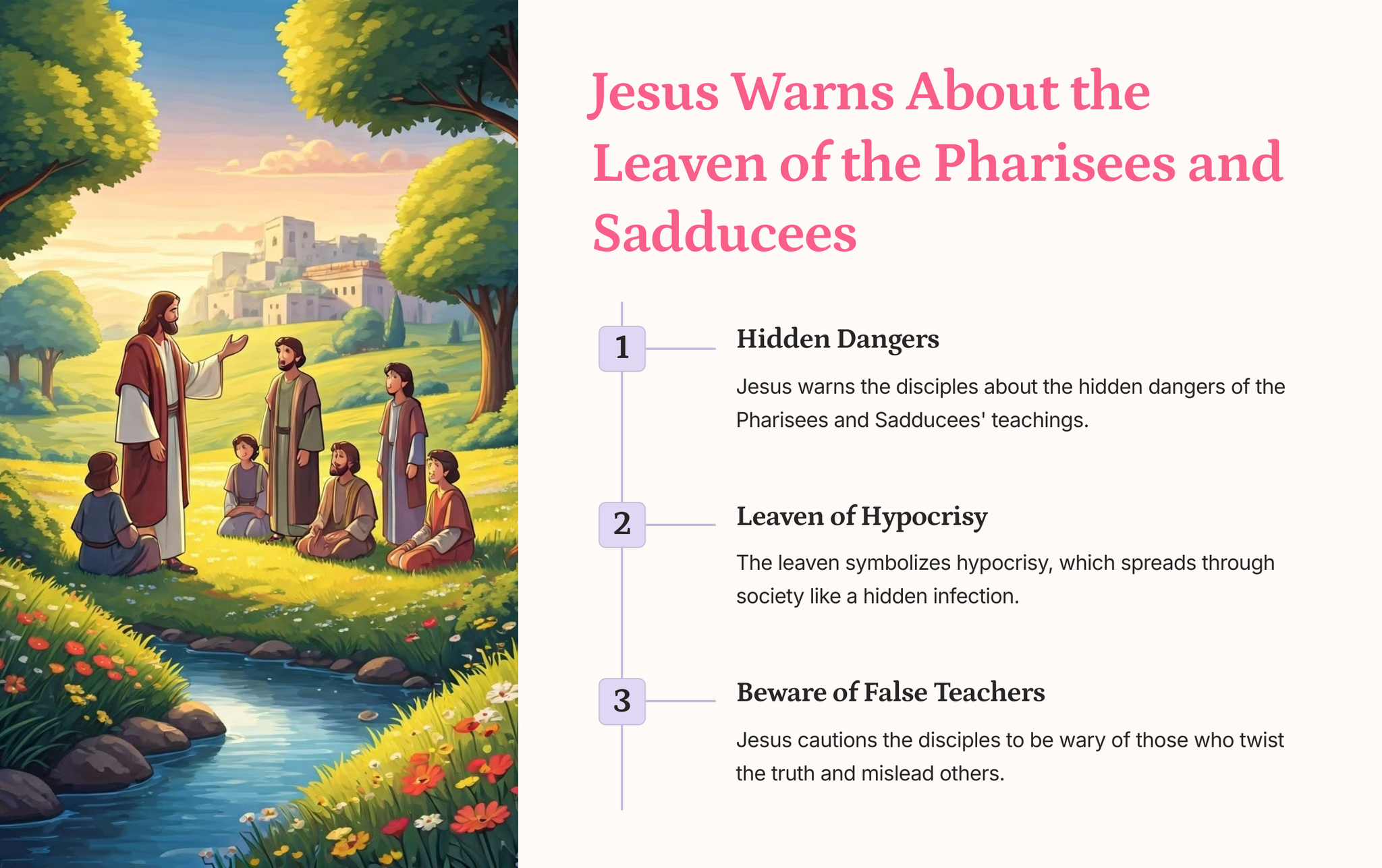 Jesus Warns About the Leaven of the Pharisees and Sadducees

1

Hidden Dangers

Jesus warns the disciples about the hidden dangers of the Pharisees and Sadducees' teachings.

2

Leaven of Hypocrisy

The leaven symbolizes hypocrisy, which spreads through society like a hidden infection.

3

Beware of False Teachers

Jesus cautions the disciples to be wary of those who twist the truth and mislead others.